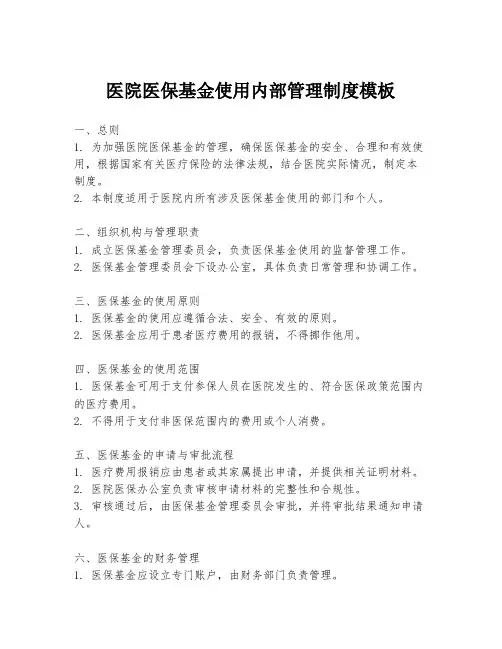 医院医保基金使用内部管理制度模板

一、总则
1. 为加强医院医保基金的管理，确保医保基金的安全、合理和有效使用，根据国家有关医疗保险的法律法规，结合医院实际情况，制定本制度。
2. 本制度适用于医院内所有涉及医保基金使用的部门和个人。

二、组织机构与管理职责
1. 成立医保基金管理委员会，负责医保基金使用的监督管理工作。
2. 医保基金管理委员会下设办公室，具体负责日常管理和协调工作。

三、医保基金的使用原则
1. 医保基金的使用应遵循合法、安全、有效的原则。
2. 医保基金应用于患者医疗费用的报销，不得挪作他用。

四、医保基金的使用范围
1. 医保基金可用于支付参保人员在医院发生的、符合医保政策范围内的医疗费用。
2. 不得用于支付非医保范围内的费用或个人消费。

五、医保基金的申请与审批流程
1. 医疗费用报销应由患者或其家属提出申请，并提供相关证明材料。
2. 医院医保办公室负责审核申请材料的完整性和合规性。
3. 审核通过后，由医保基金管理委员会审批，并将审批结果通知申请人。

六、医保基金的财务管理
1. 医保基金应设立专门账户，由财务部门负责管理。